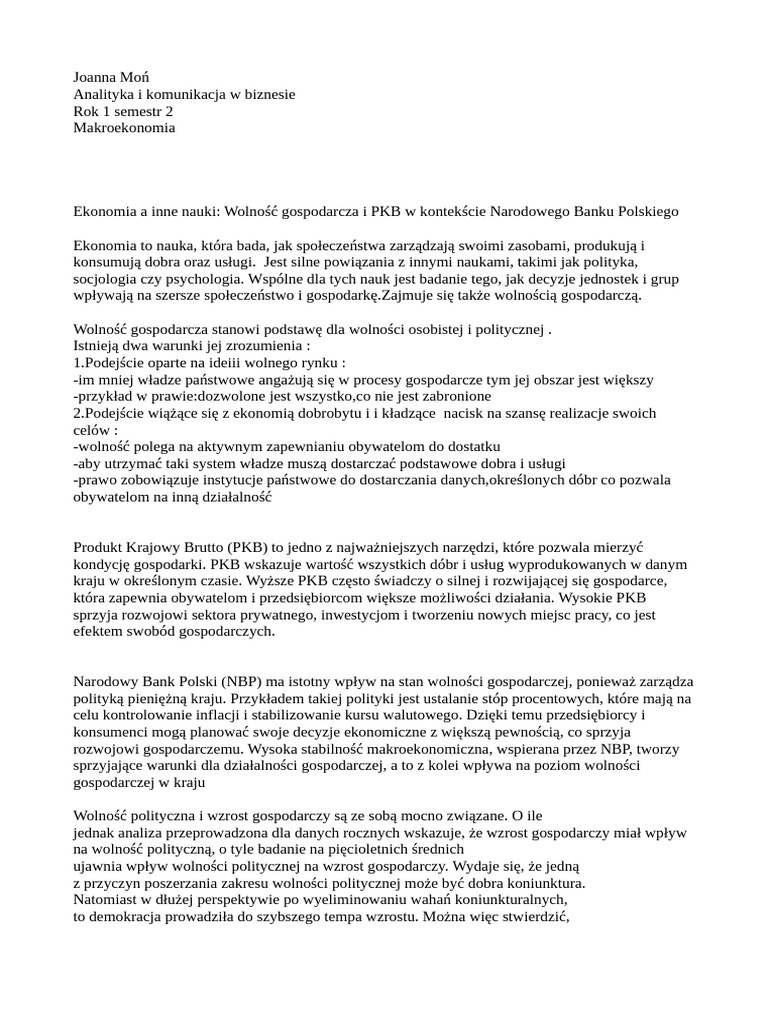 Joanna Moń
Analityka i komunikacja w biznesie
Rok 1 semestr 2
Makroekonomia

Ekonomia a inne nauki: Wolność gospodarcza i PKB w kontekście Narodowego Banku Polskiego

Ekonomia to nauka, która bada, jak społeczeństwa zarządzają swoimi zasobami, produkują i konsumują dobra oraz usługi. Jest silne powiązania z innymi naukami, takimi jak polityka, socjologia czy psychologia. Wspólne dla tych nauk jest badanie tego, jak decyzje jednostek i grup wpływają na szersze społeczeństwo i gospodarkę.Zajmuje się także wolnością gospodarczą.

Wolność gospodarcza stanowi podstawę dla wolności osobistej i politycznej .
Istnieją dwa warunki jej zrozumienia :
1.Podejście oparte na ideiii wolnego rynku :
-im mniej władze państwowe angażują się w procesy gospodarcze tym jej obszar jest większy
-przykład w prawie:dozwolone jest wszystko,co nie jest zabronione
2.Podejście wiążące się z ekonomią dobrobytu i i kładzące nacisk na szansę realizacje swoich celów :
-wolność polega na aktywnym zapewnianiu obywatelom do dostatku
-aby utrzymać taki system władze muszą dostarczać podstawowe dobra i usługi
-prawo zobowiązuje instytucje państwowe do dostarczania danych,określonych dóbr co pozwala obywatelom na inną działalność

Produkt Krajowy Brutto (PKB) to jedno z najważniejszych narzędzi, które pozwala mierzyć kondycję gospodarki. PKB wskazuje wartość wszystkich dóbr i usług wyprodukowanych w danym kraju w określonym czasie. Wyższe PKB często świadczy o silnej i rozwijającej się gospodarce, która zapewnia obywatelom i przedsiębiorcom większe możliwości działania. Wysokie PKB sprzyja rozwojowi sektora prywatnego, inwestycjom i tworzeniu nowych miejsc pracy, co jest efektem swobód gospodarczych.

Narodowy Bank Polski (NBP) ma istotny wpływ na stan wolności gospodarczej, ponieważ zarządza polityką pieniężną kraju. Przykładem takiej polityki jest ustalanie stóp procentowych, które mają na celu kontrolowanie inflacji i stabilizowanie kursu walutowego. Dzięki temu przedsiębiorcy i konsumenci mogą planować swoje decyzje ekonomiczne z większą pewnością, co sprzyja rozwojowi gospodarczemu. Wysoka stabilność makroekonomiczna, wspierana przez NBP, tworzy sprzyjające warunki dla działalności gospodarczej, a to z kolei wpływa na poziom wolności gospodarczej w kraju

Wolność polityczna i wzrost gospodarczy są ze sobą mocno związane. O ile jednak analiza przeprowadzona dla danych rocznych wskazuje, że wzrost gospodarczy miał wpływ na wolność polityczną, o tyle badanie na pięcioletnich średnich ujawnia wpływ wolności politycznej na wzrost gospodarczy. Wydaje się, że jedną z przyczyn poszerzania zakresu wolności politycznej może być dobra koniunktura.
Natomiast w dłużej perspektywie po wyeliminowaniu wahań koniunkturalnych, to demokracja prowadziła do szybszego tempa wzrostu. Można więc stwierdzić,